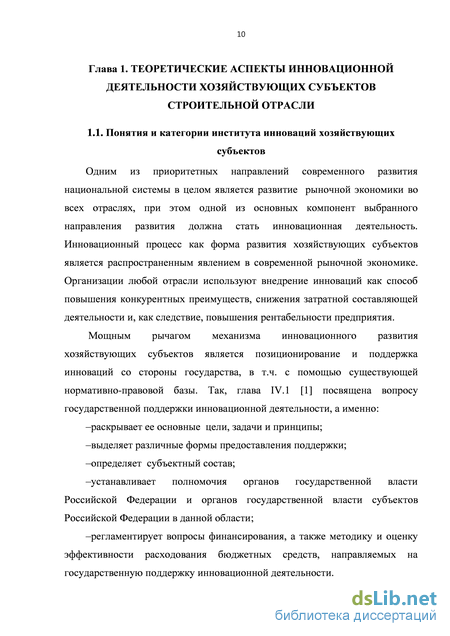 10

Глава 1. ТЕОРЕТИЧЕСКИЕ АСПЕКТЫ ИННОВАЦИОННОЙ ДЕЯТЕЛЬНОСТИ ХОЗЯЙСТВУЮЩИХ СУБЪЕКТОВ СТРОИТЕЛЬНОЙ ОТРАСЛИ

1.1. Понятия и категории института инноваций хозяйствующих субъектов

Одним из приоритетных направлений современного развития национальной системы в целом является развитие рыночной экономики во всех отраслях, при этом одной из основных компонент выбранного направления развития должна стать инновационная деятельность. Инновационный процесс как форма развития хозяйствующих субъектов является распространенным явлением в современной рыночной экономике. Организации любой отрасли используют внедрение инноваций как способ повышения конкурентных преимуществ, снижения затратной составляющей деятельности и, как следствие, повышения рентабельности предприятия.

Мощным рычагом механизма инновационного развития хозяйствующих субъектов является позиционирование и поддержка инноваций со стороны государства, в т.ч. с помощью существующей нормативно-правовой базы. Так, глава IV.1 [1] посвящена вопросу государственной поддержки инновационной деятельности, а именно:

–раскрывает ее основные цели, задачи и принципы;

–выделяет различные формы предоставления поддержки;

–определяет субъектный состав;

–устанавливает полномочия органов государственной власти Российской Федерации и органов государственной власти субъектов Российской Федерации в данной области;

–регламентирует вопросы финансирования, а также методику и оценку эффективности расходования бюджетных средств, направляемых на государственную поддержку инновационной деятельности.

dsLib.net
библиотека диссертаций